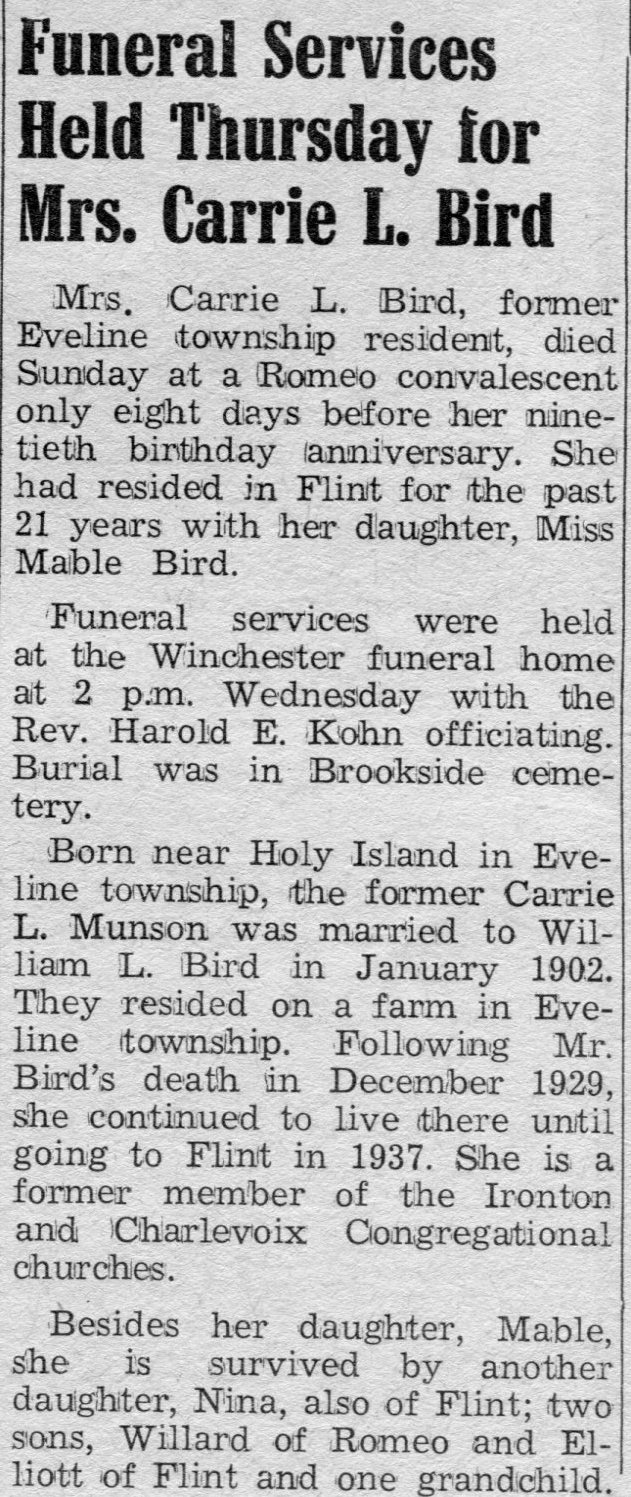 Funeral Services Held Thursday for Mrs. Carrie L. Bird

Mrs. Carrie L. Bird, former Eveline township resident, died Sunday at a Romeo convalescent only eight days before her ninetieth birthday anniversary. She had resided in Flint for the past 21 years with her daughter, Miss Mable Bird.

Funeral services were held at the Winchester funeral home at 2 p.m. Wednesday with the Rev. Harold E. Kohn officiating. Burial was in Brookside cemetery.

Born near Holy Island in Eveline township, the former Carrie L. Munson was married to William L. Bird in January 1902. They resided on a farm in Eveline township. Following Mr. Bird's death in December 1929, she continued to live there until going to Flint in 1937. She is a former member of the Ironton and Charlevoix Congregational churches.

Besides her daughter, Mable, she is survived by another daughter, Nina, also of Flint; two sons, Willard of Romeo and Elliott of Flint and one grandchild.